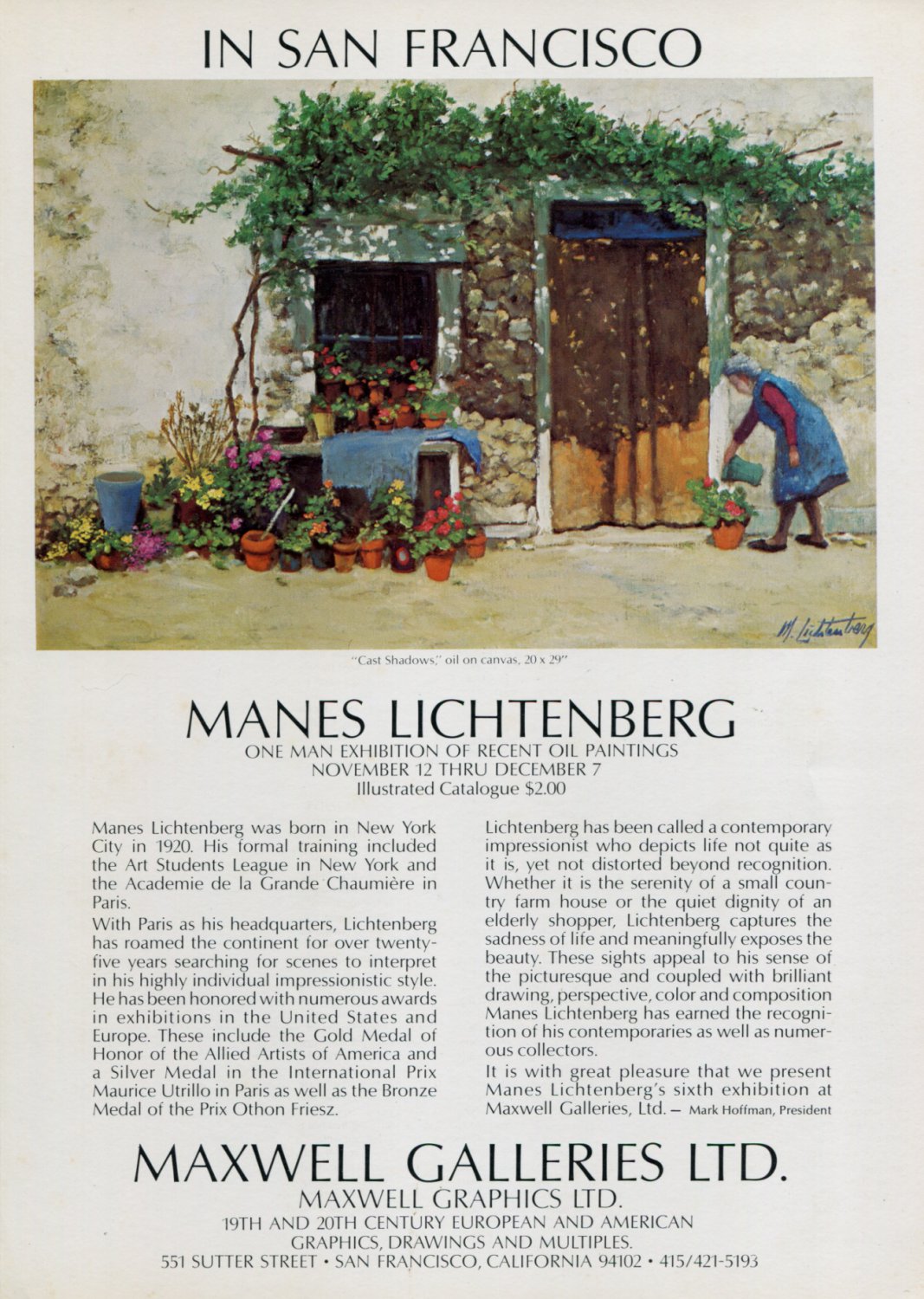 IN SAN FRANCISCO

M. Lichtenberg

"Cast Shadows," oil on canvas, 20 x 29"

MANES LICHTENBERG
ONE MAN EXHIBITION OF RECENT OIL PAINTINGS
NOVEMBER 12 THRU DECEMBER 7
Illustrated Catalogue $2.00

Manes Lichtenberg was born in New York City in 1920. His formal training included the Art Students League in New York and the Academie de la Grande Chaumière in Paris.

With Paris as his headquarters, Lichtenberg has roamed the continent for over twenty-five years searching for scenes to interpret in his highly individual impressionistic style. He has been honored with numerous awards in exhibitions in the United States and Europe. These include the Gold Medal of Honor of the Allied Artists of America and a Silver Medal in the International Prix Maurice Utrillo in Paris as well as the Bronze Medal of the Prix Othon Friesz.

Lichtenberg has been called a contemporary impressionist who depicts life not quite as it is, yet not distorted beyond recognition. Whether it is the serenity of a small country farm house or the quiet dignity of an elderly shopper, Lichtenberg captures the sadness of life and meaningfully exposes the beauty. These sights appeal to his sense of the picturesque and coupled with brilliant drawing, perspective, color and composition Manes Lichtenberg has earned the recognition of his contemporaries as well as numerous collectors.

It is with great pleasure that we present Manes Lichtenberg's sixth exhibition at Maxwell Galleries, Ltd. — Mark Hoffman, President

MAXWELL GALLERIES LTD.
MAXWELL GRAPHICS LTD.
19TH AND 20TH CENTURY EUROPEAN AND AMERICAN GRAPHICS, DRAWINGS AND MULTIPLES.
551 SUTTER STREET • SAN FRANCISCO, CALIFORNIA 94102 • 415/421-5193